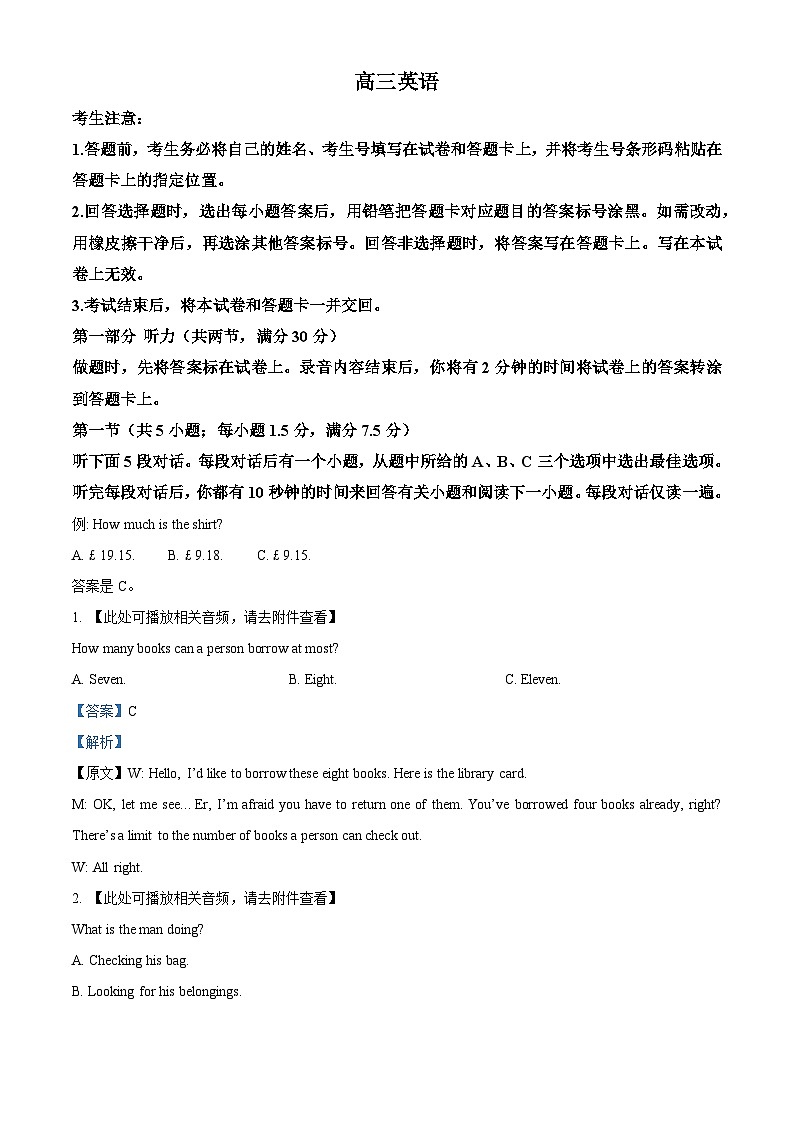 高三英语

考生注意：

1.答题前，考生务必将自己的姓名、考生号填写在试卷和答题卡上，并将考生号条形码粘贴在答题卡上的指定位置。

2.回答选择题时，选出每小题答案后，用铅笔把答题卡对应题目的答案标号涂黑。如需改动，用橡皮擦干净后，再选涂其他答案标号。回答非选择题时，将答案写在答题卡上。写在本试卷上无效。

3.考试结束后，将本试卷和答题卡一并交回。

第一部分 听力（共两节，满分 30 分）

做题时，先将答案标在试卷上。录音内容结束后，你将有 2 分钟的时间将试卷上的答案转涂到答题卡上。

第一节（共 5 小题；每小题 1.5 分，满分 7.5 分）

听下面 5 段对话。每段对话后有一个小题，从题中所给的 A、B、C 三个选项中选出最佳选项。听完每段对话后，你都有 10 秒钟的时间来回答有关小题和阅读下一小题。每段对话仅读一遍。

例: How much is the shirt?

A. £ 19.15. B. £ 9.18. C. £ 9.15.

答案是 C。

1. 【此处可播放相关音频，请去附件查看】

How many books can a person borrow at most?

A. Seven. B. Eight. C. Eleven.

【答案】C

【解析】

【原文】W: Hello, I'd like to borrow these eight books. Here is the library card.

M: OK, let me see... Er, I'm afraid you have to return one of them. You've borrowed four books already, right? There's a limit to the number of books a person can check out.

W: All right.

2. 【此处可播放相关音频，请去附件查看】

What is the man doing?

A. Checking his bag.

B. Looking for his belongings.